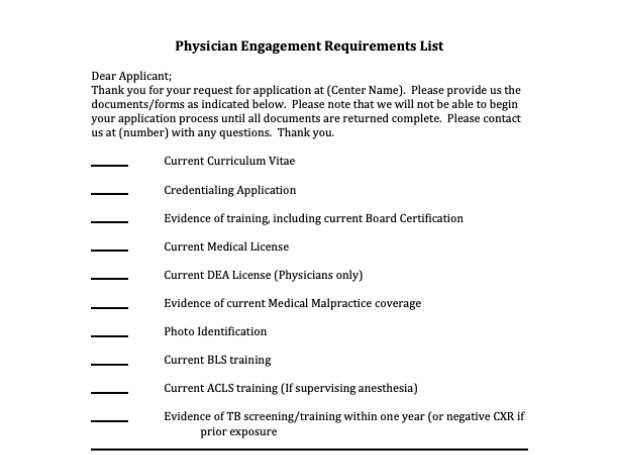 Physician Engagement Requirements List

Dear Applicant;
Thank you for your request for application at (Center Name). Please provide us the documents/forms as indicated below. Please note that we will not be able to begin your application process until all documents are returned complete. Please contact us at (number) with any questions. Thank you.

_____ Current Curriculum Vitae

_____ Credentialing Application

_____ Evidence of training, including current Board Certification

_____ Current Medical License

_____ Current DEA License (Physicians only)

_____ Evidence of current Medical Malpractice coverage

_____ Photo Identification

_____ Current BLS training

_____ Current ACLS training (If supervising anesthesia)

_____ Evidence of TB screening/training within one year (or negative CXR if prior exposure